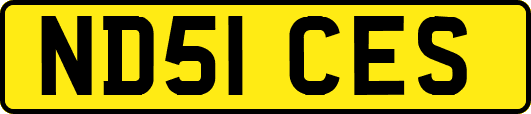 ND51 CES